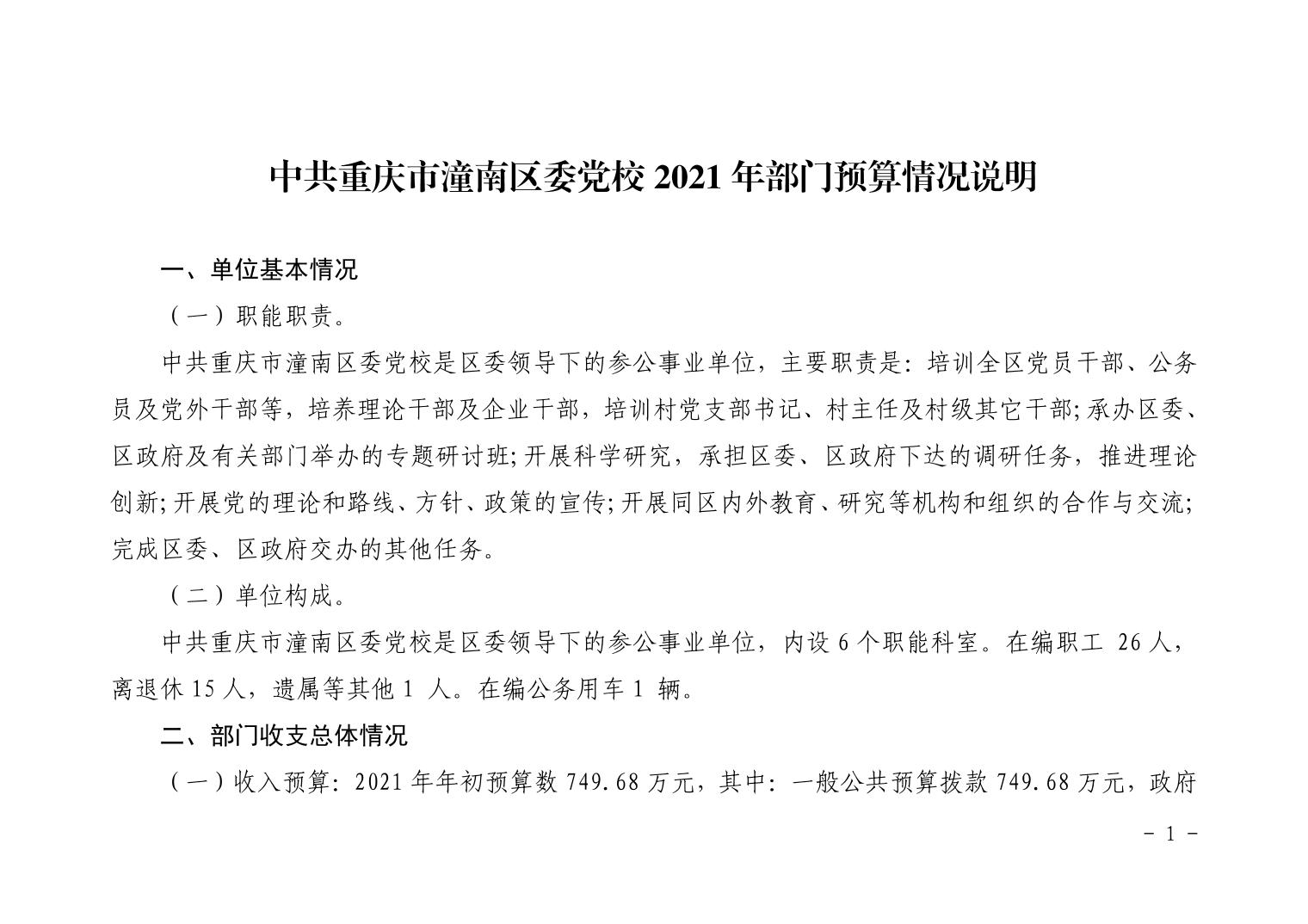 中共重庆市潼南区委党校 2021 年部门预算情况说明

一、单位基本情况

（一）职能职责。

中共重庆市潼南区委党校是区委领导下的参公事业单位，主要职责是：培训全区党员干部、公务员及党外干部等，培养理论干部及企业干部，培训村党支部书记、村主任及村级其它干部；承办区委、区政府及有关部门举办的专题研讨班；开展科学研究，承担区委、区政府下达的调研任务，推进理论创新；开展党的理论和路线、方针、政策的宣传；开展同区内外教育、研究等机构和组织的合作与交流；完成区委、区政府交办的其他任务。

（二）单位构成。

中共重庆市潼南区委党校是区委领导下的参公事业单位，内设 6 个职能科室。在编职工 26 人，离退休 15 人，遗属等其他 1 人。在编公务用车 1 辆。

二、部门收支总体情况

（一）收入预算：2021 年年初预算数 749.68 万元，其中：一般公共预算拨款 749.68 万元，政府

－ 1 －